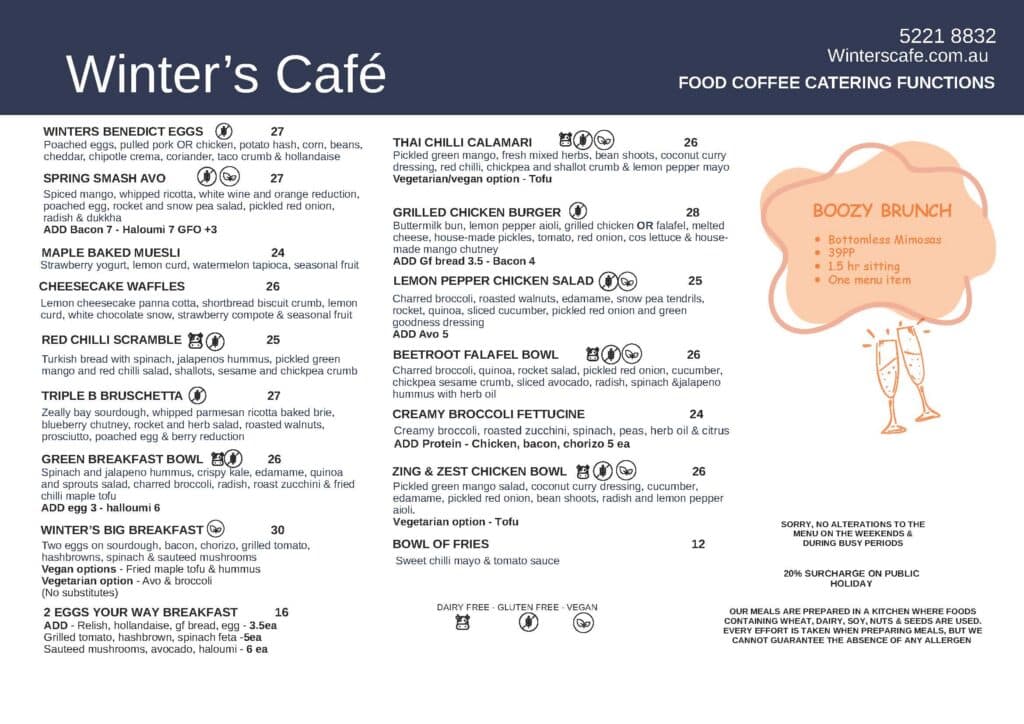 Winter's Café

5221 8832
Winterscafe.com.au
FOOD COFFEE CATERING FUNCTIONS

WINTERS BENEDICT EGGS 27
Poached eggs, pulled pork OR chicken, potato hash, corn, beans, cheddar, chipotle crema, coriander, taco crumb & hollandaise

SPRING SMASH AVO 27
Spiced mango, whipped ricotta, white wine and orange reduction, poached egg, rocket and snow pea salad, pickled red onion, radish & dukkha
ADD Bacon 7 - Haloumi 7 GFO +3

MAPLE BAKED MUESLI 24
Strawberry yogurt, lemon curd, watermelon tapioca, seasonal fruit

CHEESECAKE WAFFLES 26
Lemon cheesecake panna cotta, shortbread biscuit crumb, lemon curd, white chocolate snow, strawberry compote & seasonal fruit

RED CHILLI SCRAMBLE 25
Turkish bread with spinach, jalapenos hummus, pickled green mango and red chilli salad, shallots, sesame and chickpea crumb

TRIPLE B BRUSCHETTA 27
Zeally bay sourdough, whipped parmesan ricotta baked brie, blueberry chutney, rocket and herb salad, roasted walnuts, prosciutto, poached egg & berry reduction

GREEN BREAKFAST BOWL 26
Spinach and jalapeno hummus, crispy kale, edamame, quinoa and sprouts salad, charred broccoli, radish, roast zucchini & fried chilli maple tofu
ADD egg 3 - halloumi 6

WINTER'S BIG BREAKFAST 30
Two eggs on sourdough, bacon, chorizo, grilled tomato, hashbrowns, spinach & sauteed mushrooms
Vegan options - Fried maple tofu & hummus
Vegetarian option - Avo & broccoli
(No substitutes)

2 EGGS YOUR WAY BREAKFAST 16
ADD - Relish, hollandaise, gf bread, egg - 3.5ea
Grilled tomato, hashbrown, spinach feta -5ea
Sauteed mushrooms, avocado, haloumi - 6 ea

THAI CHILLI CALAMARI 26
Pickled green mango, fresh mixed herbs, bean shoots, coconut curry dressing, red chilli, chickpea and shallot crumb & lemon pepper mayo
Vegetarian/vegan option - Tofu

GRILLED CHICKEN BURGER 28
Buttermilk bun, lemon pepper aioli, grilled chicken OR falafel, melted cheese, house-made pickles, tomato, red onion, cos lettuce & house-made mango chutney
ADD Gf bread 3.5 - Bacon 4

LEMON PEPPER CHICKEN SALAD 25
Charred broccoli, roasted walnuts, edamame, snow pea tendrils, rocket, quinoa, sliced cucumber, pickled red onion and green goodness dressing
ADD Avo 5

BEETROOT FALAFEL BOWL 26
Charred broccoli, quinoa, rocket salad, pickled red onion, cucumber, chickpea sesame crumb, sliced avocado, radish, spinach &jalapeno hummus with herb oil

CREAMY BROCCOLI FETTUCINE 24
Creamy broccoli, roasted zucchini, spinach, peas, herb oil & citrus
ADD Protein - Chicken, bacon, chorizo 5 ea

ZING & ZEST CHICKEN BOWL 26
Pickled green mango salad, coconut curry dressing, cucumber, edamame, pickled red onion, bean shoots, radish and lemon pepper aioli.
Vegetarian option - Tofu

BOWL OF FRIES 12
Sweet chilli mayo & tomato sauce

DAIRY FREE - GLUTEN FREE - VEGAN

BOOZY BRUNCH
• Bottomless Mimosas
• 39PP
• 1.5 hr sitting
• One menu item

SORRY, NO ALTERATIONS TO THE MENU ON THE WEEKENDS & DURING BUSY PERIODS

20% SURCHARGE ON PUBLIC HOLIDAY

OUR MEALS ARE PREPARED IN A KITCHEN WHERE FOODS CONTAINING WHEAT, DAIRY, SOY, NUTS & SEEDS ARE USED. EVERY EFFORT IS TAKEN WHEN PREPARING MEALS, BUT WE CANNOT GUARANTEE THE ABSENCE OF ANY ALLERGEN